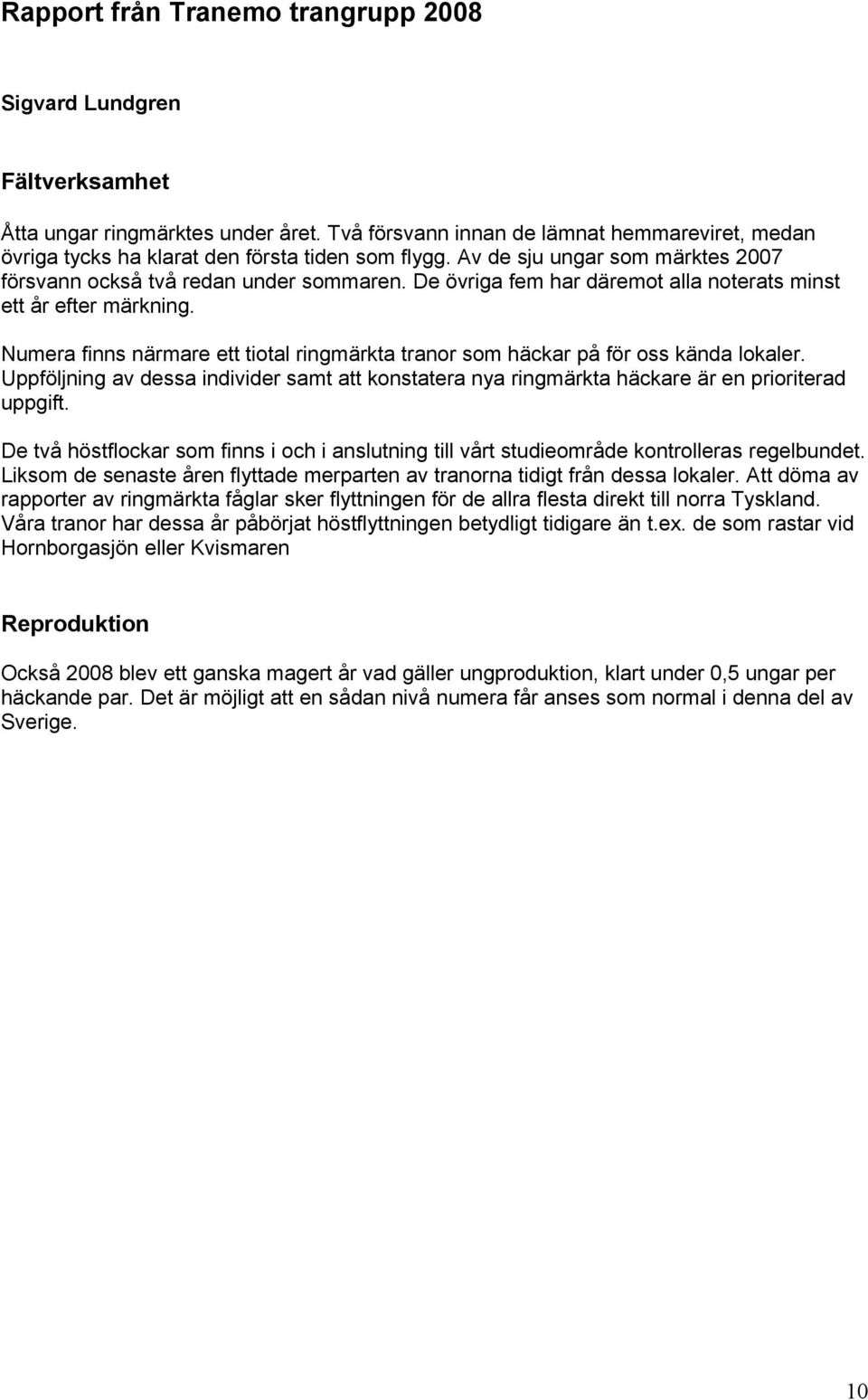 Rapport från Tranemo trangrupp 2008

Sigvard Lundgren

Fältverksamhet

Åtta ungar ringmärktes under året. Två försvann innan de lämnat hemmareviret, medan övriga tycks ha klarat den första tiden som flygg. Av de sju ungar som märktes 2007 försvann också två redan under sommaren. De övriga fem har däremot alla noterats minst ett år efter märkning.

Numera finns närmare ett tiotal ringmärkta tranor som häckar på för oss kända lokaler. Uppföljning av dessa individer samt att konstatera nya ringmärkta häckare är en prioriterad uppgift.

De två höstflockar som finns i och i anslutning till vårt studieområde kontrolleras regelbundet. Liksom de senaste åren flyttade merparten av tranorna tidigt från dessa lokaler. Att döma av rapporter av ringmärkta fåglar sker flyttningen för de allra flesta direkt till norra Tyskland. Våra tranor har dessa år påbörjat höstflyttningen betydligt tidigare än t.ex. de som rastar vid Hornborgasjön eller Kvismaren

Reproduktion

Också 2008 blev ett ganska magert år vad gäller ungproduktion, klart under 0,5 ungar per häckande par. Det är möjligt att en sådan nivå numera får anses som normal i denna del av Sverige.

10